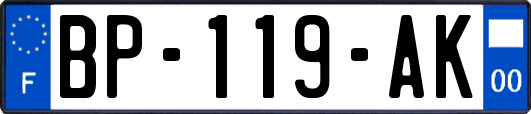 F
BP-119-AK
00